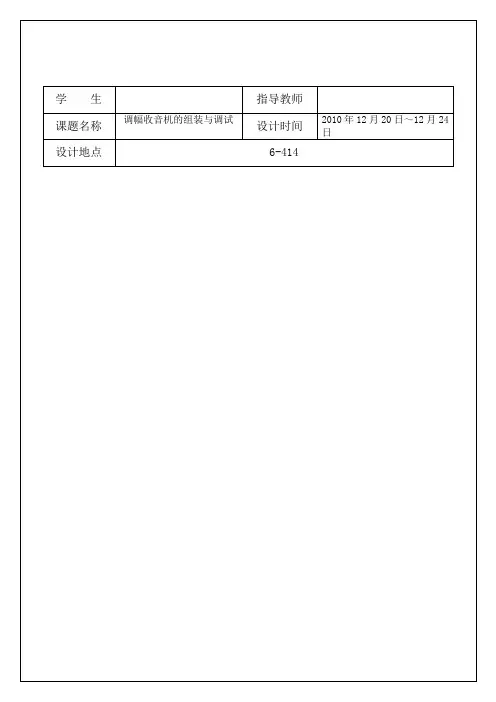 | 学　　生 |  | 指导教师 |  |
|---|---|---|---|
| 课题名称 | 调幅收音机的组装与调试 | 设计时间 | 2010 年 12 月 20 日～12 月 24 日 |
| 设计地点 | 6-414 | | |